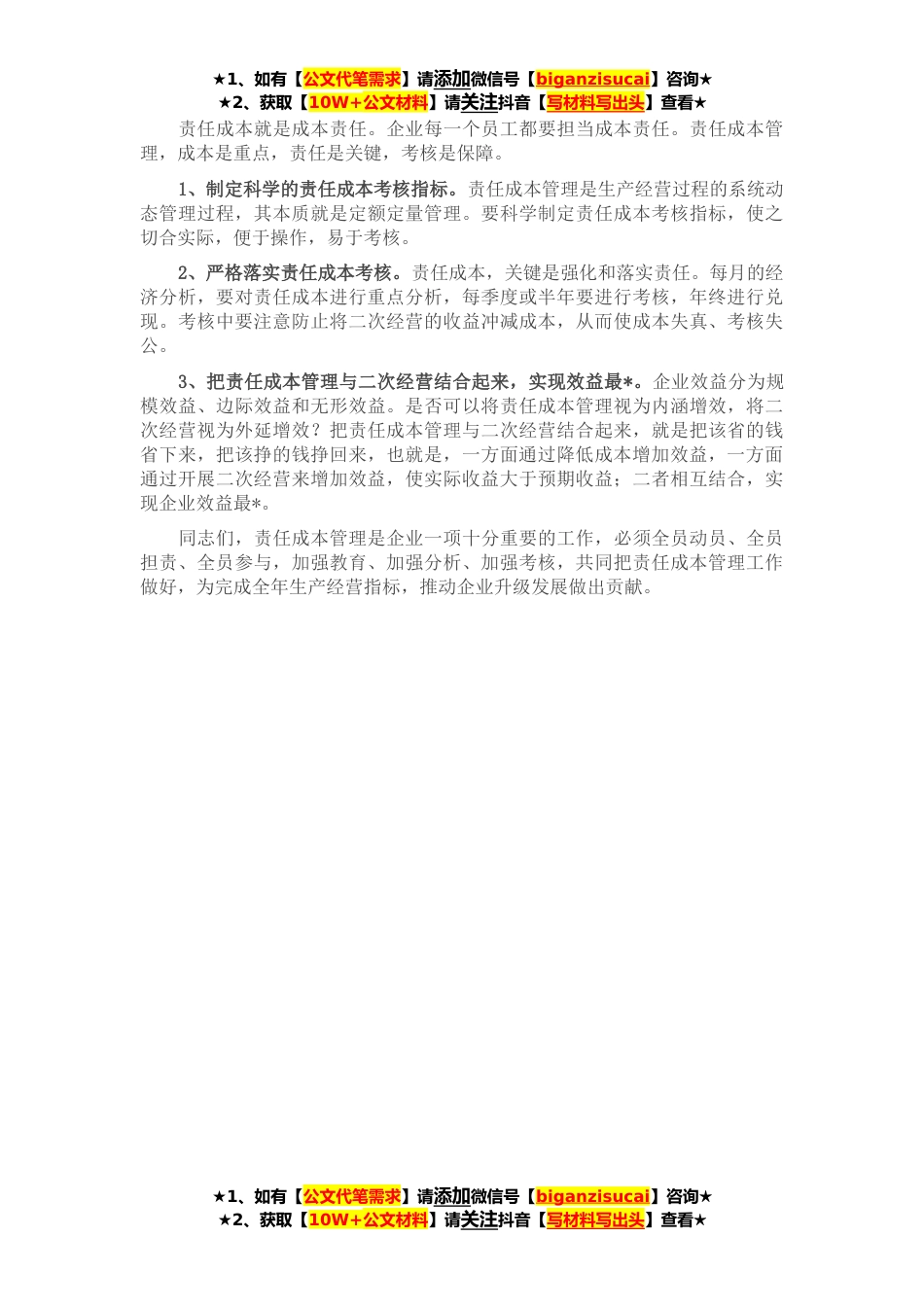 ★1、如有【公文代笔需求】请添加微信号【biganzisucai】咨询★
★2、获取【10W+公文材料】请关注抖音【写材料写出头】查看★

责任成本就是成本责任。企业每一个员工都要担当成本责任。责任成本管理，成本是重点，责任是关键，考核是保障。

1、制定科学的责任成本考核指标。责任成本管理是生产经营过程的系统动态管理过程，其本质就是定额定量管理。要科学制定责任成本考核指标，使之切合实际，便于操作，易于考核。

2、严格落实责任成本考核。责任成本，关键是强化和落实责任。每月的经济分析，要对责任成本进行重点分析，每季度或半年要进行考核，年终进行兑现。考核中要注意防止将二次经营的收益冲减成本，从而使成本失真、考核失公。

3、把责任成本管理与二次经营结合起来，实现效益最*。企业效益分为规模效益、边际效益和无形效益。是否可以将责任成本管理视为内涵增效，将二次经营视为外延增效？把责任成本管理与二次经营结合起来，就是把该省的钱省下来，把该挣的钱挣回来，也就是，一方面通过降低成本增加效益，一方面通过开展二次经营来增加效益，使实际收益大于预期收益；二者相互结合，实现企业效益最*。

同志们，责任成本管理是企业一项十分重要的工作，必须全员动员、全员担责、全员参与，加强教育、加强分析、加强考核，共同把责任成本管理工作做好，为完成全年生产经营指标，推动企业升级发展做出贡献。

★1、如有【公文代笔需求】请添加微信号【biganzisucai】咨询★
★2、获取【10W+公文材料】请关注抖音【写材料写出头】查看★